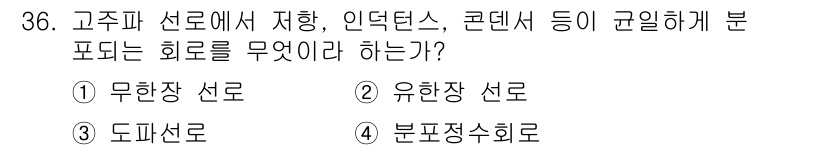 36. 고주파 선로에서 저항, 인덕턴스, 콘덴서 등이 균일하게 분포되는 회로를 무엇이라 하는가?

① 무한장 선로 ② 유한장 선로

③ 도파선로 ④ 분포정수회로